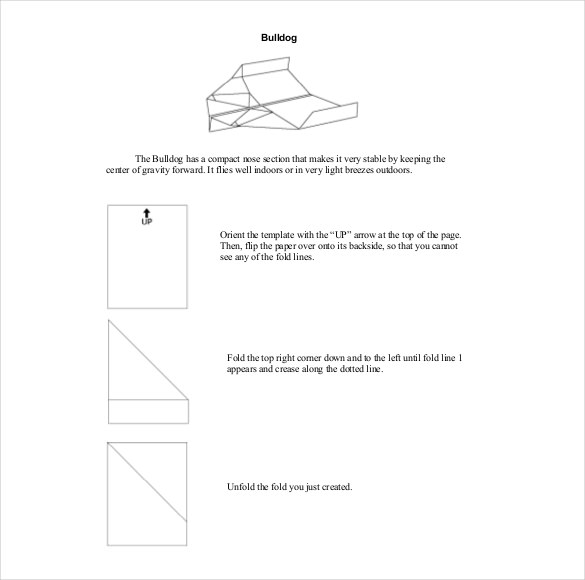 Bulldog

The Bulldog has a compact nose section that makes it very stable by keeping the center of gravity forward. It flies well indoors or in very light breezes outdoors.

UP

Orient the template with the "UP" arrow at the top of the page. Then, flip the paper over onto its backside, so that you cannot see any of the fold lines.

Fold the top right corner down and to the left until fold line 1 appears and crease along the dotted line.

Unfold the fold you just created.